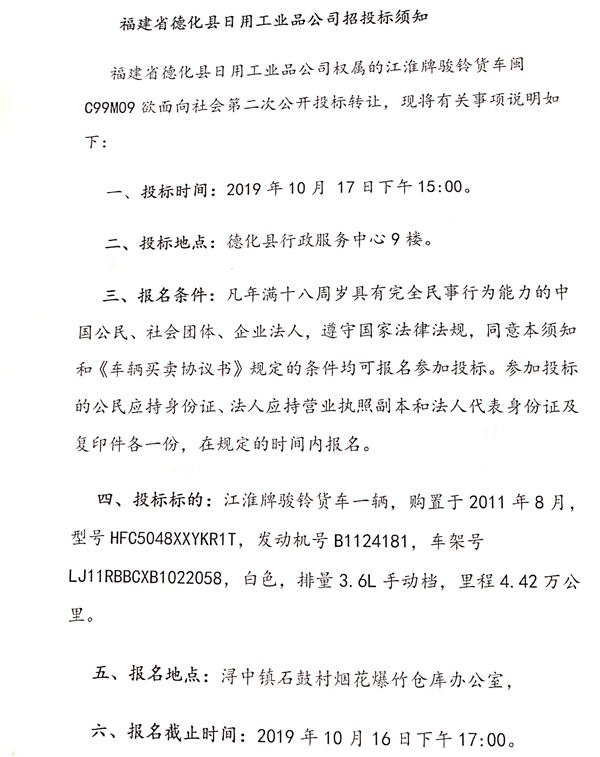 福建省德化县日用工业品公司招投标须知

福建省德化县日用工业品公司权属的江淮牌骏铃货车闽C99M09欲面向社会第二次公开投标转让，现将有关事项说明如下：

一、投标时间：2019年10月 17日下午15:00。

二、投标地点：德化县行政服务中心9楼。

三、报名条件：凡年满十八周岁具有完全民事行为能力的中国公民、社会团体、企业法人，遵守国家法律法规，同意本须知和《车辆买卖协议书》规定的条件均可报名参加投标。参加投标的公民应持身份证、法人应持营业执照副本和法人代表身份证及复印件各一份，在规定的时间内报名。

四、投标标的：江淮牌骏铃货车一辆，购置于2011年8月，型号HFC5048XXYKR1T，发动机号B1124181，车架号LJ11RBBCXB1022058，白色，排量3.6L手动档，里程4.42万公里。

五、报名地点：浔中镇石鼓村烟花爆竹仓库办公室，

六、报名截止时间：2019年10月16日下午17:00。